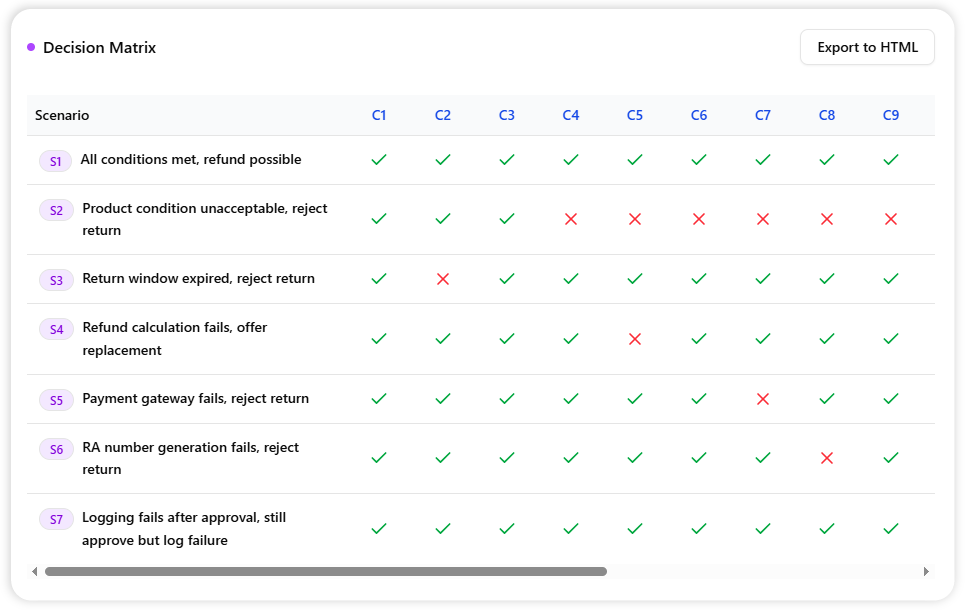 Decision Matrix

Export to HTML

| Scenario | C1 | C2 | C3 | C4 | C5 | C6 | C7 | C8 | C9 |
|---|---|---|---|---|---|---|---|---|---|
| S1 All conditions met, refund possible | ✓ | ✓ | ✓ | ✓ | ✓ | ✓ | ✓ | ✓ | ✓ |
| S2 Product condition unacceptable, reject return | ✓ | ✓ | ✓ | ✗ | ✗ | ✗ | ✗ | ✗ | ✗ |
| S3 Return window expired, reject return | ✓ | ✗ | ✓ | ✓ | ✓ | ✓ | ✓ | ✓ | ✓ |
| S4 Refund calculation fails, offer replacement | ✓ | ✓ | ✓ | ✓ | ✗ | ✓ | ✓ | ✓ | ✓ |
| S5 Payment gateway fails, reject return | ✓ | ✓ | ✓ | ✓ | ✓ | ✓ | ✗ | ✓ | ✓ |
| S6 RA number generation fails, reject return | ✓ | ✓ | ✓ | ✓ | ✓ | ✓ | ✓ | ✗ | ✓ |
| S7 Logging fails after approval, still approve but log failure | ✓ | ✓ | ✓ | ✓ | ✓ | ✓ | ✓ | ✓ | ✓ |